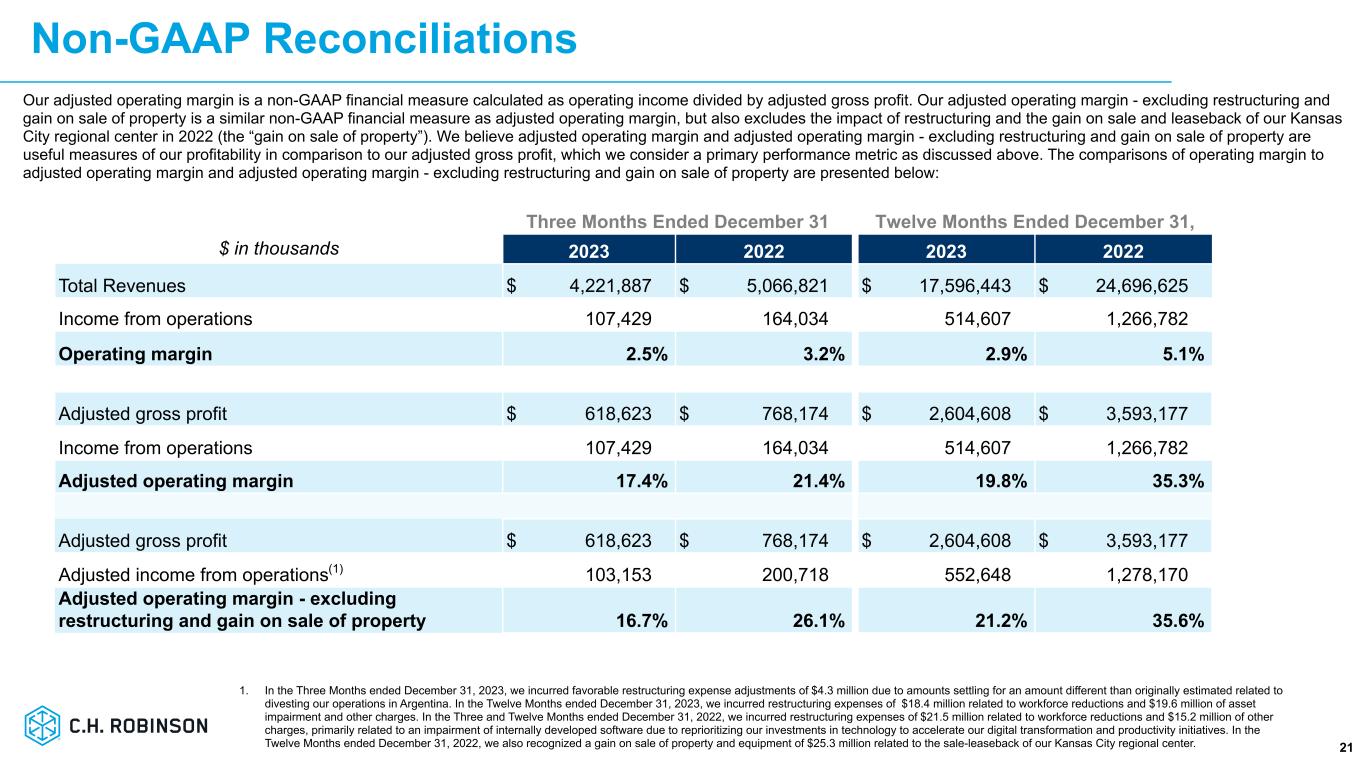 Non-GAAP Reconciliations

Our adjusted operating margin is a non-GAAP financial measure calculated as operating income divided by adjusted gross profit. Our adjusted operating margin - excluding restructuring and gain on sale of property is a similar non-GAAP financial measure as adjusted operating margin, but also excludes the impact of restructuring and the gain on sale and leaseback of our Kansas City regional center in 2022 (the “gain on sale of property”). We believe adjusted operating margin and adjusted operating margin - excluding restructuring and gain on sale of property are useful measures of our profitability in comparison to our adjusted gross profit, which we consider a primary performance metric as discussed above. The comparisons of operating margin to adjusted operating margin and adjusted operating margin - excluding restructuring and gain on sale of property are presented below:

| $ in thousands | Three Months Ended December 31 2023 | Three Months Ended December 31 2022 | Twelve Months Ended December 31, 2023 | Twelve Months Ended December 31, 2022 |
|---|---|---|---|---|
| Total Revenues | $ 4,221,887 | $ 5,066,821 | $ 17,596,443 | $ 24,696,625 |
| Income from operations | 107,429 | 164,034 | 514,607 | 1,266,782 |
| **Operating margin** | **2.5%** | **3.2%** | **2.9%** | **5.1%** |
| | | | | |
| Adjusted gross profit | $ 618,623 | $ 768,174 | $ 2,604,608 | $ 3,593,177 |
| Income from operations | 107,429 | 164,034 | 514,607 | 1,266,782 |
| **Adjusted operating margin** | **17.4%** | **21.4%** | **19.8%** | **35.3%** |
| | | | | |
| Adjusted gross profit | $ 618,623 | $ 768,174 | $ 2,604,608 | $ 3,593,177 |
| Adjusted income from operations$^{(1)}$ | 103,153 | 200,718 | 552,648 | 1,278,170 |
| **Adjusted operating margin - excluding restructuring and gain on sale of property** | **16.7%** | **26.1%** | **21.2%** | **35.6%** |

1. In the Three Months ended December 31, 2023, we incurred favorable restructuring expense adjustments of $4.3 million due to amounts settling for an amount different than originally estimated related to divesting our operations in Argentina. In the Twelve Months ended December 31, 2023, we incurred restructuring expenses of $18.4 million related to workforce reductions and $19.6 million of asset impairment and other charges. In the Three and Twelve Months ended December 31, 2022, we incurred restructuring expenses of $21.5 million related to workforce reductions and $15.2 million of other charges, primarily related to an impairment of internally developed software due to reprioritizing our investments in technology to accelerate our digital transformation and productivity initiatives. In the Twelve Months ended December 31, 2022, we also recognized a gain on sale of property and equipment of $25.3 million related to the sale-leaseback of our Kansas City regional center.

C.H. ROBINSON

21